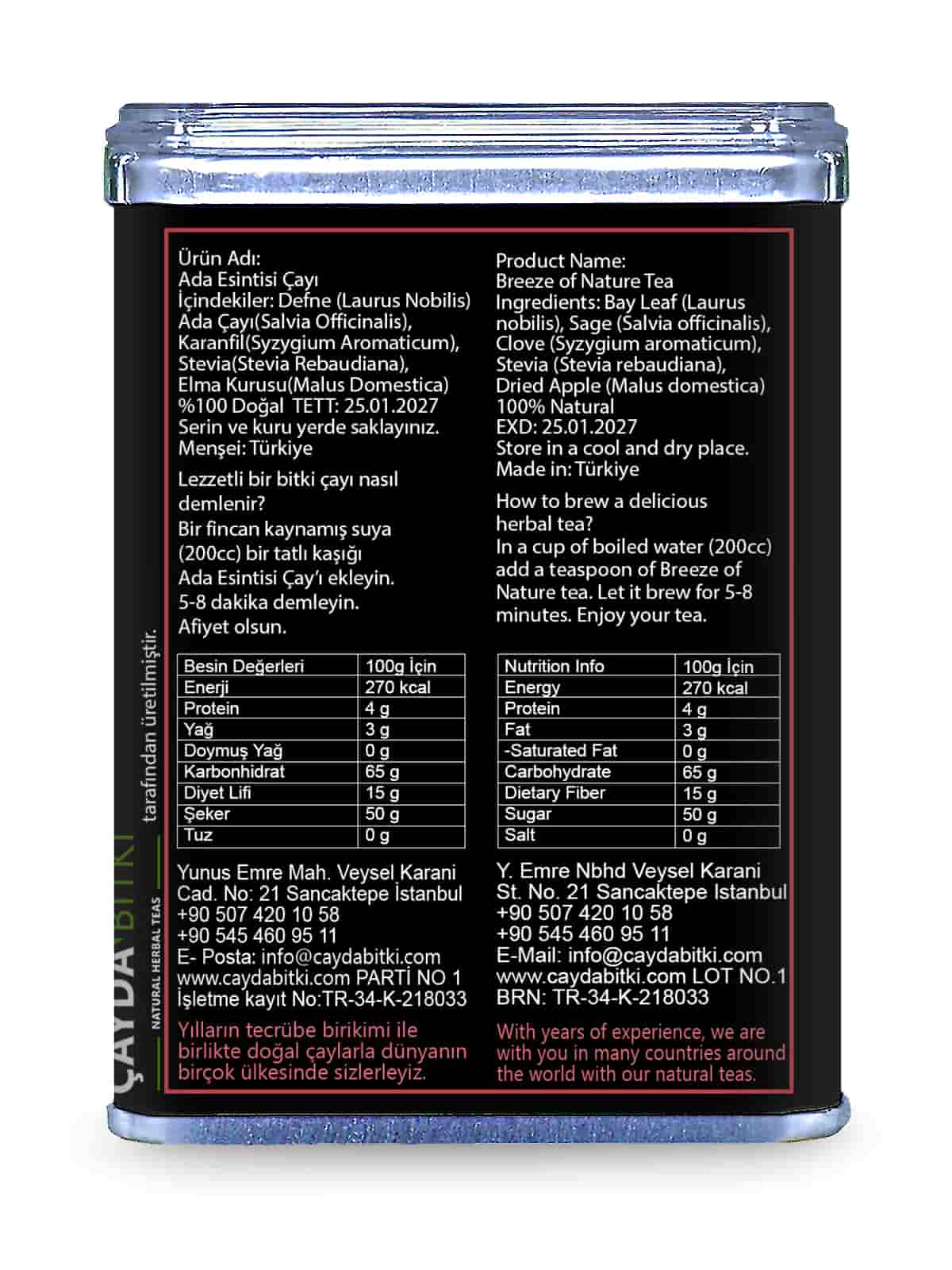 ÇAYDA BİTKİ
NATURAL HERBAL TEAS
tarafından üretilmiştir.

Ürün Adı:
Ada Esintisi Çayı
İçindekiler: Defne (Laurus Nobilis) Ada Çayı(Salvia Officinalis), Karanfil(Syzygium Aromaticum), Stevia(Stevia Rebaudiana), Elma Kurusu(Malus Domestica)
%100 Doğal TETT: 25.01.2027
Serin ve kuru yerde saklayınız.
Menşei: Türkiye

Lezzetli bir bitki çayı nasıl demlenir?
Bir fincan kaynamış suya (200cc) bir tatlı kaşığı Ada Esintisi Çay'ı ekleyin.
5-8 dakika demleyin.
Afiyet olsun.

| Besin Değerleri | 100g İçin |
|---|---|
| Enerji | 270 kcal |
| Protein | 4 g |
| Yağ | 3 g |
| Doymuş Yağ | 0 g |
| Karbonhidrat | 65 g |
| Diyet Lifi | 15 g |
| Şeker | 50 g |
| Tuz | 0 g |

Yunus Emre Mah. Veysel Karani Cad. No: 21 Sancaktepe İstanbul
+90 507 420 10 58
+90 545 460 95 11
E- Posta: info@caydabitki.com
www.caydabitki.com PARTİ NO 1
İşletme kayıt No:TR-34-K-218033

Yılların tecrübe birikimi ile birlikte doğal çaylarla dünyanın birçok ülkesinde sizlerleyiz.

Product Name:
Breeze of Nature Tea
Ingredients: Bay Leaf (Laurus nobilis), Sage (Salvia officinalis), Clove (Syzygium aromaticum), Stevia (Stevia rebaudiana), Dried Apple (Malus domestica)
100% Natural
EXD: 25.01.2027
Store in a cool and dry place.
Made in: Türkiye

How to brew a delicious herbal tea?
In a cup of boiled water (200cc) add a teaspoon of Breeze of Nature tea. Let it brew for 5-8 minutes. Enjoy your tea.

| Nutrition Info | 100g İçin |
|---|---|
| Energy | 270 kcal |
| Protein | 4 g |
| Fat | 3 g |
| -Saturated Fat | 0 g |
| Carbohydrate | 65 g |
| Dietary Fiber | 15 g |
| Sugar | 50 g |
| Salt | 0 g |

Y. Emre Nbhd Veysel Karani St. No. 21 Sancaktepe Istanbul
+90 507 420 10 58
+90 545 460 95 11
E-Mail: info@caydabitki.com
www.caydabitki.com LOT NO.1
BRN: TR-34-K-218033

With years of experience, we are with you in many countries around the world with our natural teas.